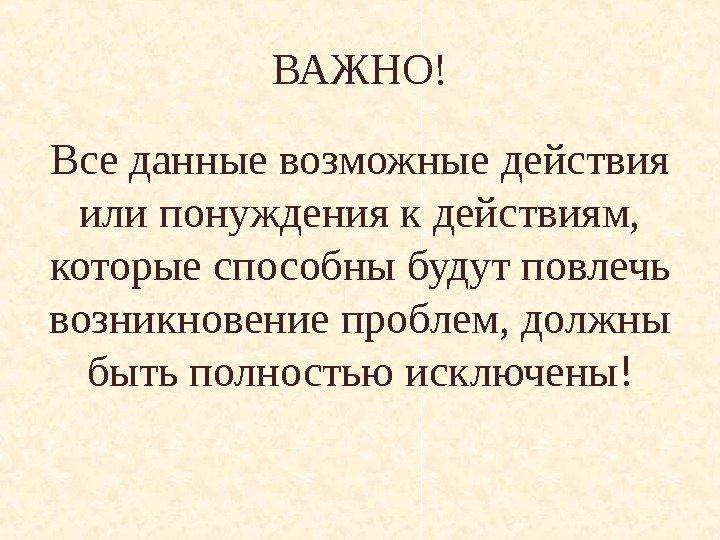 ВАЖНО!

Все данные возможные действия или понуждения к действиям, которые способны будут повлечь возникновение проблем, должны быть полностью исключены!